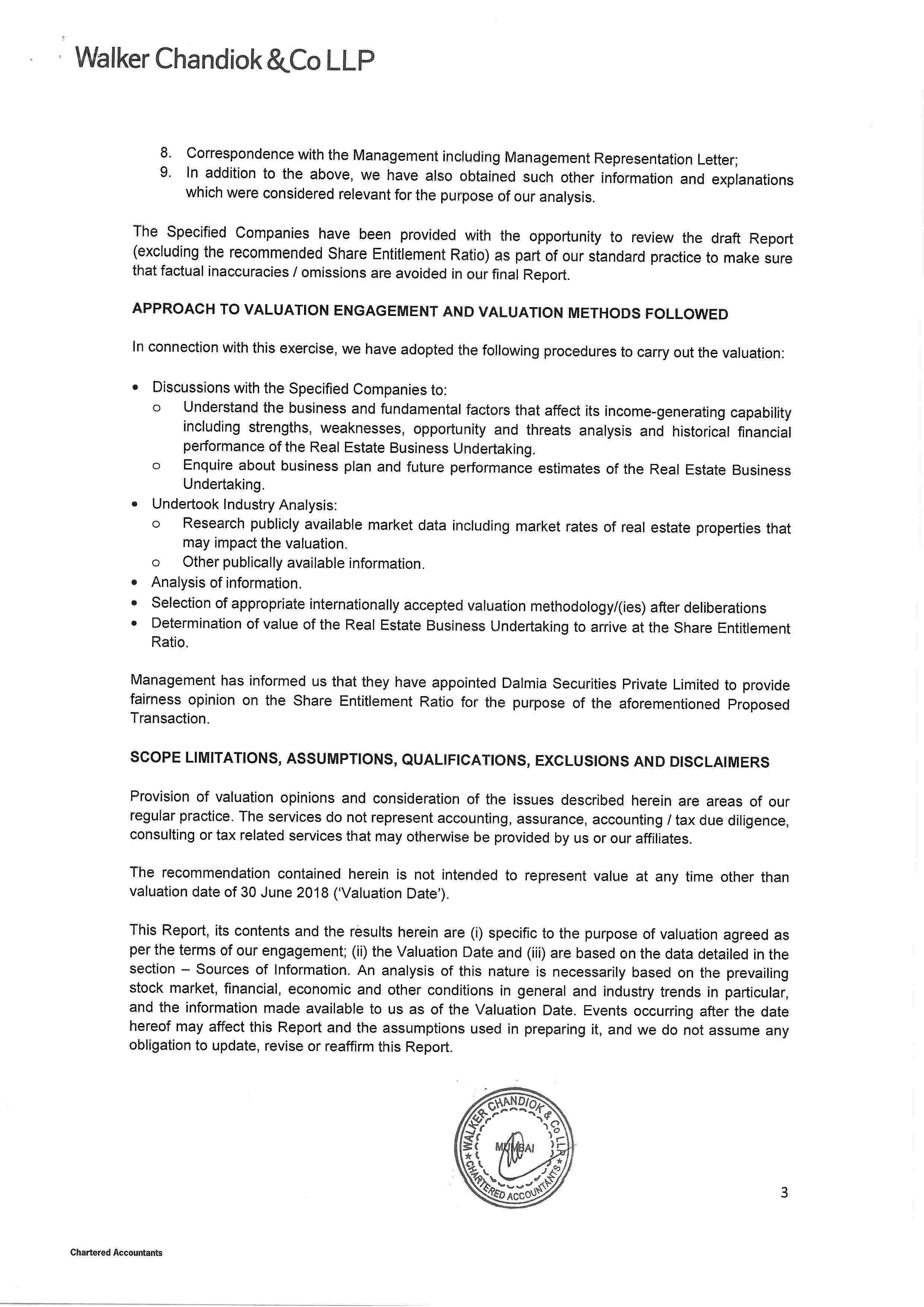 Walker Chandiok & Co LLP

8. Correspondence with the Management including Management Representation Letter;
9. In addition to the above, we have also obtained such other information and explanations which were considered relevant for the purpose of our analysis.

The Specified Companies have been provided with the opportunity to review the draft Report (excluding the recommended Share Entitlement Ratio) as part of our standard practice to make sure that factual inaccuracies / omissions are avoided in our final Report.

APPROACH TO VALUATION ENGAGEMENT AND VALUATION METHODS FOLLOWED

In connection with this exercise, we have adopted the following procedures to carry out the valuation:

• Discussions with the Specified Companies to:
o Understand the business and fundamental factors that affect its income-generating capability including strengths, weaknesses, opportunity and threats analysis and historical financial performance of the Real Estate Business Undertaking.
o Enquire about business plan and future performance estimates of the Real Estate Business Undertaking.
• Undertook Industry Analysis:
o Research publicly available market data including market rates of real estate properties that may impact the valuation.
o Other publically available information.
• Analysis of information.
• Selection of appropriate internationally accepted valuation methodology/(ies) after deliberations
• Determination of value of the Real Estate Business Undertaking to arrive at the Share Entitlement Ratio.

Management has informed us that they have appointed Dalmia Securities Private Limited to provide fairness opinion on the Share Entitlement Ratio for the purpose of the aforementioned Proposed Transaction.

SCOPE LIMITATIONS, ASSUMPTIONS, QUALIFICATIONS, EXCLUSIONS AND DISCLAIMERS

Provision of valuation opinions and consideration of the issues described herein are areas of our regular practice. The services do not represent accounting, assurance, accounting / tax due diligence, consulting or tax related services that may otherwise be provided by us or our affiliates.

The recommendation contained herein is not intended to represent value at any time other than valuation date of 30 June 2018 ('Valuation Date').

This Report, its contents and the results herein are (i) specific to the purpose of valuation agreed as per the terms of our engagement; (ii) the Valuation Date and (iii) are based on the data detailed in the section – Sources of Information. An analysis of this nature is necessarily based on the prevailing stock market, financial, economic and other conditions in general and industry trends in particular, and the information made available to us as of the Valuation Date. Events occurring after the date hereof may affect this Report and the assumptions used in preparing it, and we do not assume any obligation to update, revise or reaffirm this Report.

WALKER CHANDIOK & Co LLP
MUMBAI
CHARTERED ACCOUNTANTS

3

Chartered Accountants